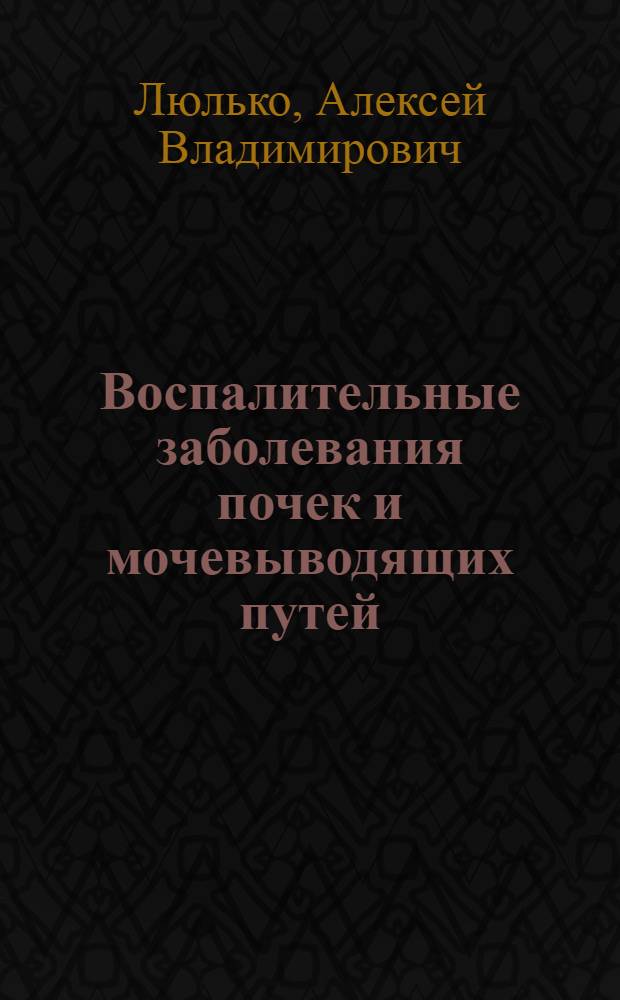 Люлько, Алексей Владимирович

Воспалительные заболевания почек и мочевыводящих путей